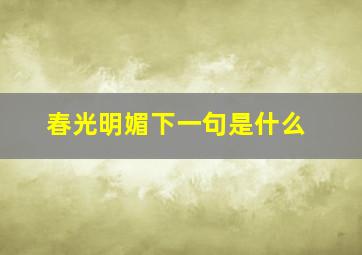 春光明媚下一句是什么